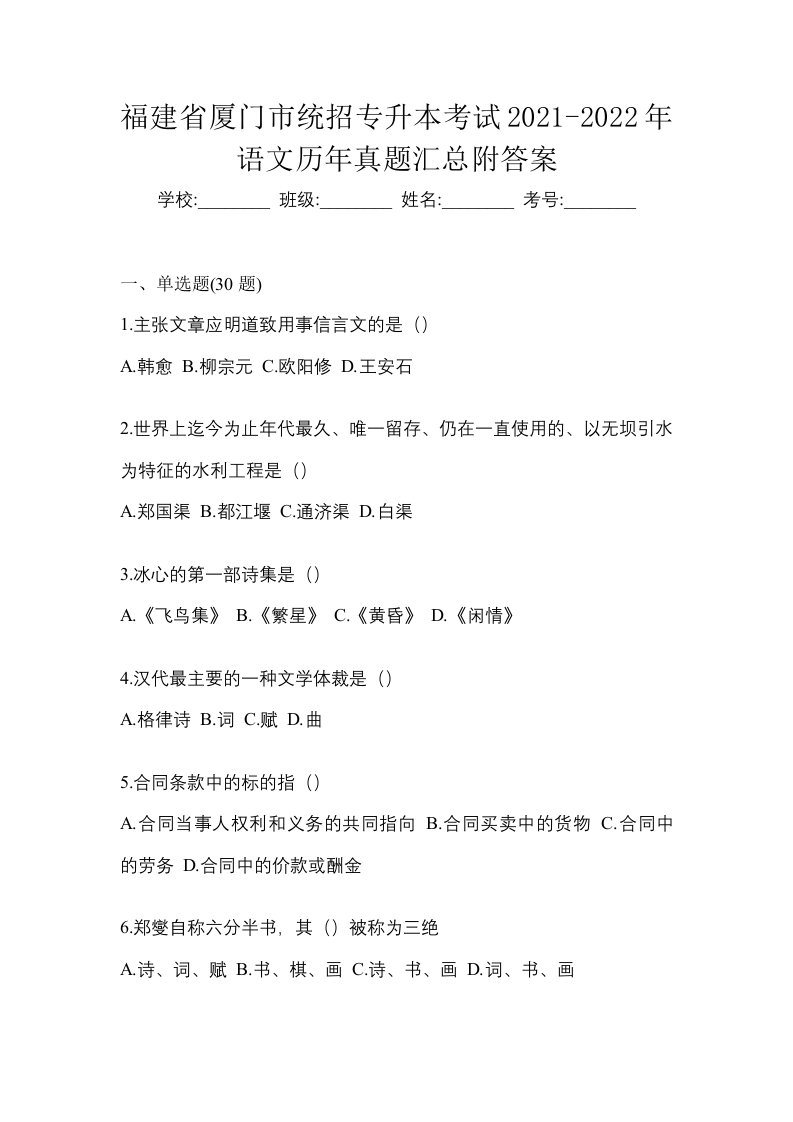 福建省厦门市统招专升本考试2021-2022年语文历年真题汇总附答案

学校:________ 班级:________ 姓名:________ 考号:________

一、单选题(30 题)

1.主张文章应明道致用事信言文的是（）

A.韩愈 B.柳宗元 C.欧阳修 D.王安石

2.世界上迄今为止年代最久、唯一留存、仍在一直使用的、以无坝引水为特征的水利工程是（）

A.郑国渠 B.都江堰 C.通济渠 D.白渠

3.冰心的第一部诗集是（）

A.《飞鸟集》 B.《繁星》 C.《黄昏》 D.《闲情》

4.汉代最主要的一种文学体裁是（）

A.格律诗 B.词 C.赋 D.曲

5.合同条款中的标的指（）

A.合同当事人权利和义务的共同指向 B.合同买卖中的货物 C.合同中的劳务 D.合同中的价款或酬金

6.郑燮自称六分半书，其（）被称为三绝

A.诗、词、赋 B.书、棋、画 C.诗、书、画 D.词、书、画